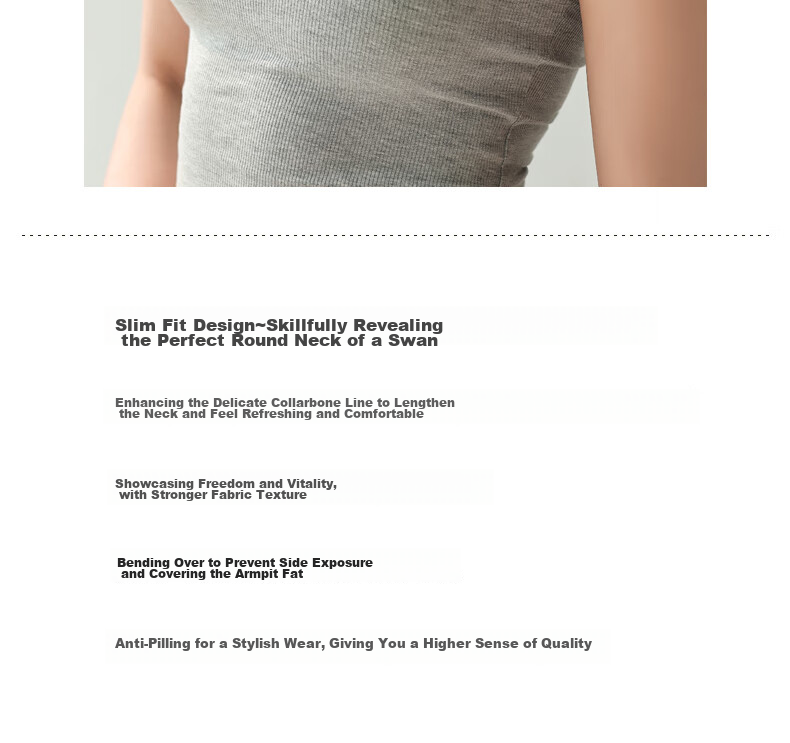 Slim Fit Design~Skillfully Revealing the Perfect Round Neck of a Swan

Enhancing the Delicate Collarbone Line to Lengthen the Neck and Feel Refreshing and Comfortable

Showcasing Freedom and Vitality, with Stronger Fabric Texture

Bending Over to Prevent Side Exposure and Covering the Armpit Fat

Anti-Pilling for a Stylish Wear, Giving You a Higher Sense of Quality